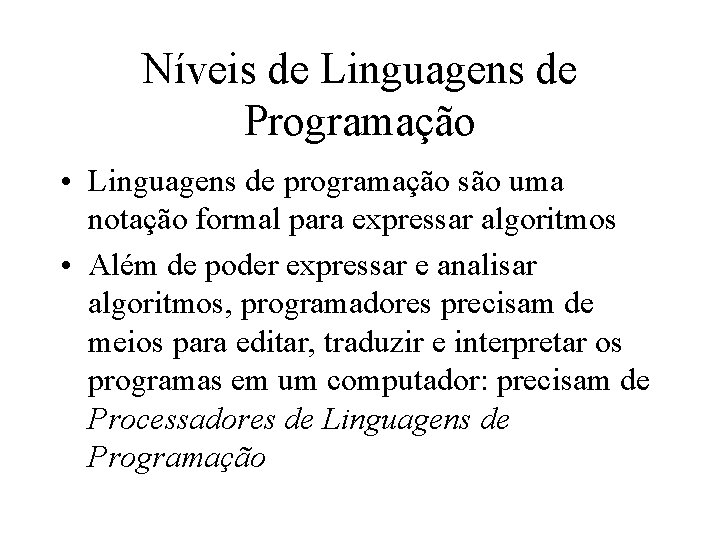 Níveis de Linguagens de Programação

• Linguagens de programação são uma notação formal para expressar algoritmos
• Além de poder expressar e analisar algoritmos, programadores precisam de meios para editar, traduzir e interpretar os programas em um computador: precisam de Processadores de Linguagens de Programação